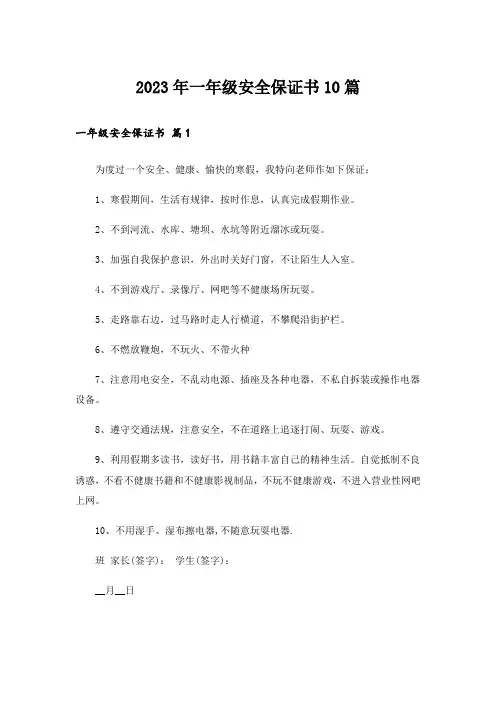 2023年一年级安全保证书10篇

一年级安全保证书 篇1

为度过一个安全、健康、愉快的寒假，我特向老师作如下保证：

1、寒假期间，生活有规律，按时作息，认真完成假期作业。

2、不到河流、水库、塘坝、水坑等附近溜冰或玩耍。

3、加强自我保护意识，外出时关好门窗，不让陌生人入室。

4、不到游戏厅、录像厅、网吧等不健康场所玩耍。

5、走路靠右边，过马路时走人行横道，不攀爬沿街护栏。

6、不燃放鞭炮，不玩火、不带火种

7、注意用电安全，不乱动电源、插座及各种电器，不私自拆装或操作电器设备。

8、遵守交通法规，注意安全，不在道路上追逐打闹、玩耍、游戏。

9、利用假期多读书，读好书，用书籍丰富自己的精神生活。自觉抵制不良诱惑，不看不健康书籍和不健康影视制品，不玩不健康游戏，不进入营业性网吧上网。

10、不用湿手、湿布擦电器，不随意玩耍电器.

班 家长(签字)： 学生(签字)：

__月__日